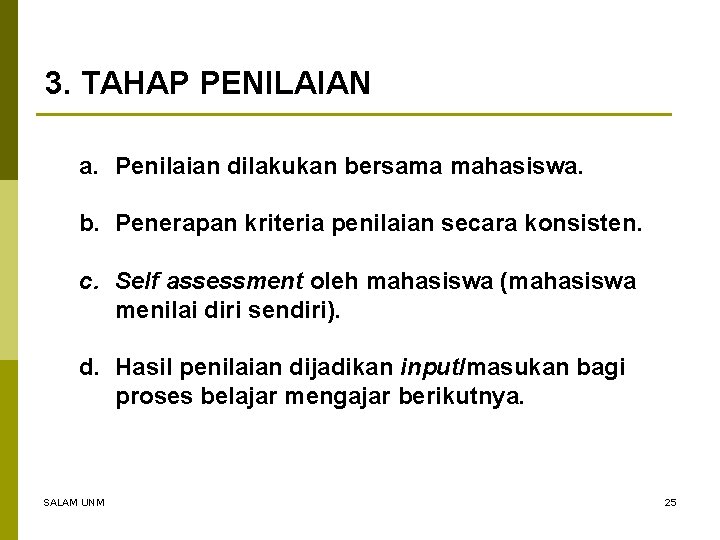 3. TAHAP PENILAIAN

a. Penilaian dilakukan bersama mahasiswa.

b. Penerapan kriteria penilaian secara konsisten.

c. Self assessment oleh mahasiswa (mahasiswa menilai diri sendiri).

d. Hasil penilaian dijadikan input/masukan bagi proses belajar mengajar berikutnya.

SALAM UNM

25